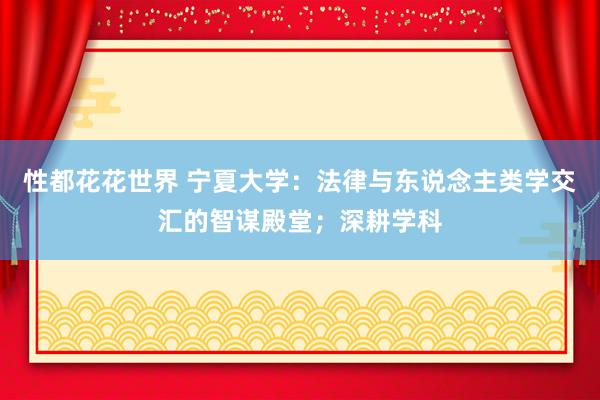 性都花花世界 宁夏大学：法律与东说念主类学交汇的智谋殿堂；深耕学科